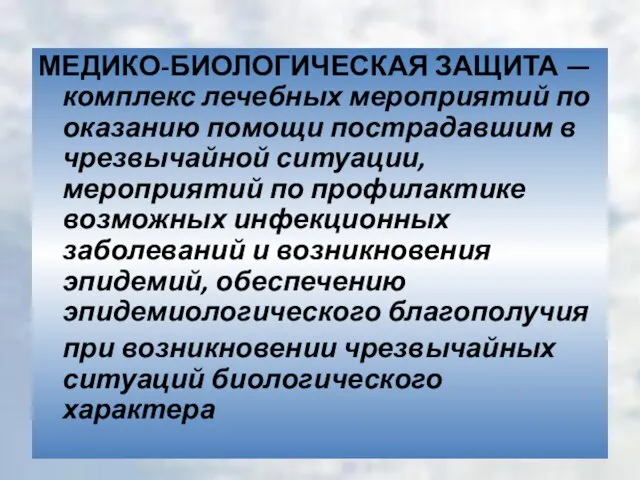 МЕДИКО-БИОЛОГИЧЕСКАЯ ЗАЩИТА — комплекс лечебных мероприятий по оказанию помощи пострадавшим в чрезвычайной ситуации, мероприятий по профилактике возможных инфекционных заболеваний и возникновения эпидемий, обеспечению эпидемиологического благополучия при возникновении чрезвычайных ситуаций биологического характера